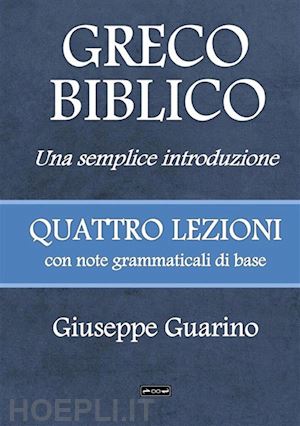 GRECO BIBLICO

Una semplice introduzione

QUATTRO LEZIONI
con note grammaticali di base

Giuseppe Guarino

HOEPLI.IT